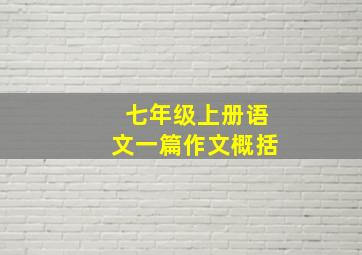 七年级上册语文一篇作文概括